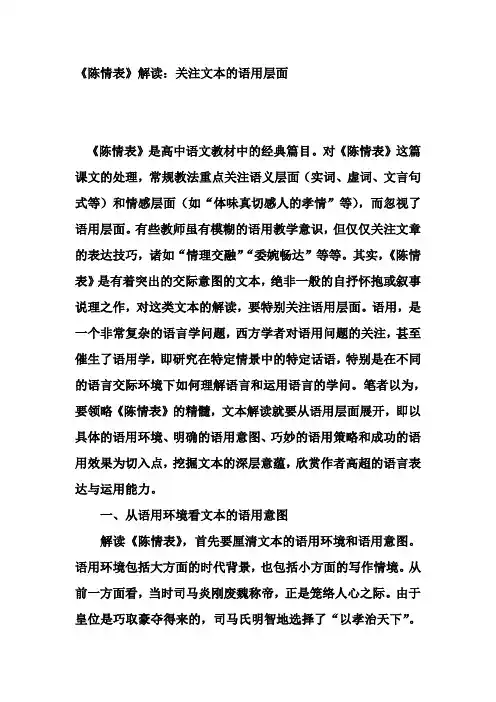 《陈情表》解读：关注文本的语用层面

《陈情表》是高中语文教材中的经典篇目。对《陈情表》这篇课文的处理，常规教法重点关注语义层面（实词、虚词、文言句式等）和情感层面（如“体味真切感人的孝情”等），而忽视了语用层面。有些教师虽有模糊的语用教学意识，但仅仅关注文章的表达技巧，诸如“情理交融”“委婉畅达”等等。其实，《陈情表》是有着突出的交际意图的文本，绝非一般的自抒怀抱或叙事说理之作，对这类文本的解读，要特别关注语用层面。语用，是一个非常复杂的语言学问题，西方学者对语用问题的关注，甚至催生了语用学，即研究在特定情景中的特定话语，特别是在不同的语言交际环境下如何理解语言和运用语言的学问。笔者以为，要领略《陈情表》的精髓，文本解读就要从语用层面展开，即以具体的语用环境、明确的语用意图、巧妙的语用策略和成功的语用效果为切入点，挖掘文本的深层意蕴，欣赏作者高超的语言表达与运用能力。

一、从语用环境看文本的语用意图

解读《陈情表》，首先要厘清文本的语用环境和语用意图。语用环境包括大方面的时代背景，也包括小方面的写作情境。从前一方面看，当时司马炎刚废魏称帝，正是笼络人心之际。由于皇位是巧取豪夺得来的，司马氏明智地选择了“以孝治天下”。